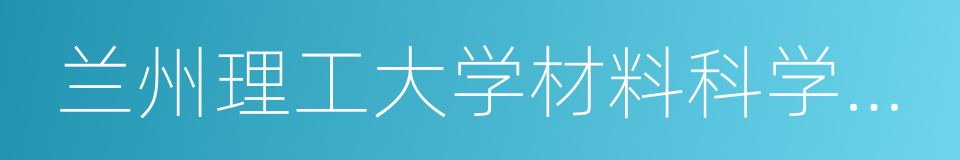 兰州理工大学材料科学...